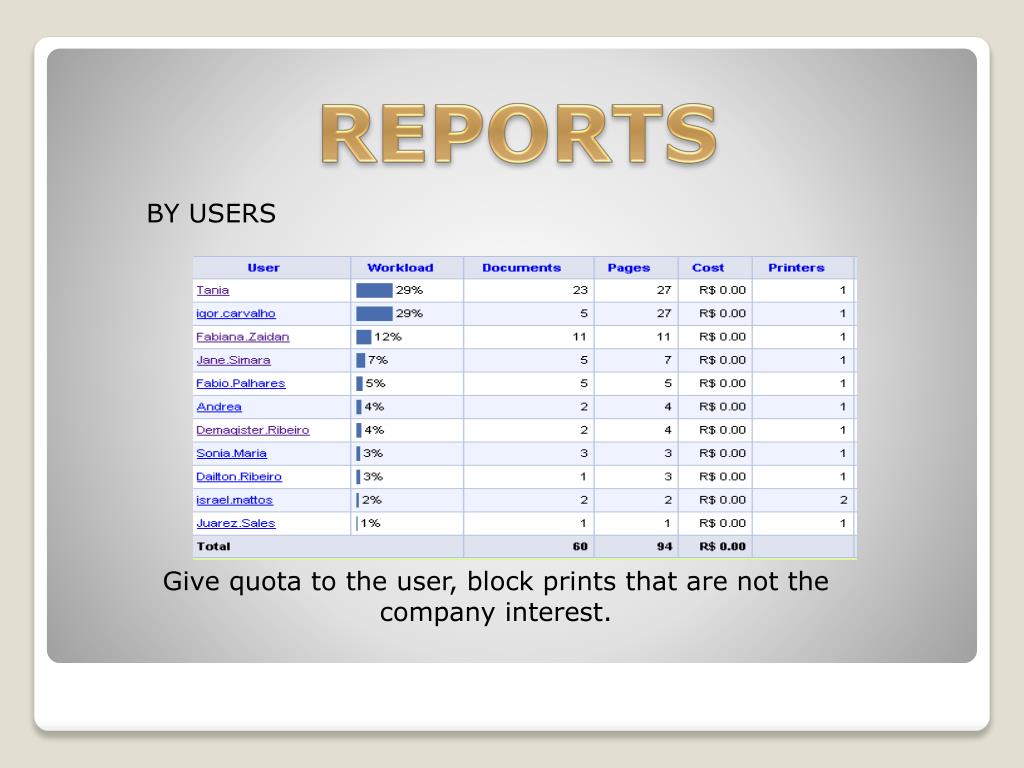 REPORTS

BY USERS

| User | Workload | Documents | Pages | Cost | Printers |
|---|---|---|---|---|---|
| Tania | 29% | 23 | 27 | R$ 0.00 | 1 |
| igor.carvalho | 29% | 5 | 27 | R$ 0.00 | 1 |
| Fabiana.Zaidan | 12% | 11 | 11 | R$ 0.00 | 1 |
| Jane.Simara | 7% | 5 | 7 | R$ 0.00 | 1 |
| Fabio.Palhares | 5% | 5 | 5 | R$ 0.00 | 1 |
| Andrea | 4% | 2 | 4 | R$ 0.00 | 1 |
| Demagister.Ribeiro | 4% | 2 | 4 | R$ 0.00 | 1 |
| Sonia.Maria | 3% | 3 | 3 | R$ 0.00 | 1 |
| Dailton.Ribeiro | 3% | 1 | 3 | R$ 0.00 | 1 |
| israel.mattos | 2% | 2 | 2 | R$ 0.00 | 2 |
| Juarez.Sales | 1% | 1 | 1 | R$ 0.00 | 1 |
| Total | | 60 | 94 | R$ 0.00 | |

Give quota to the user, block prints that are not the company interest.